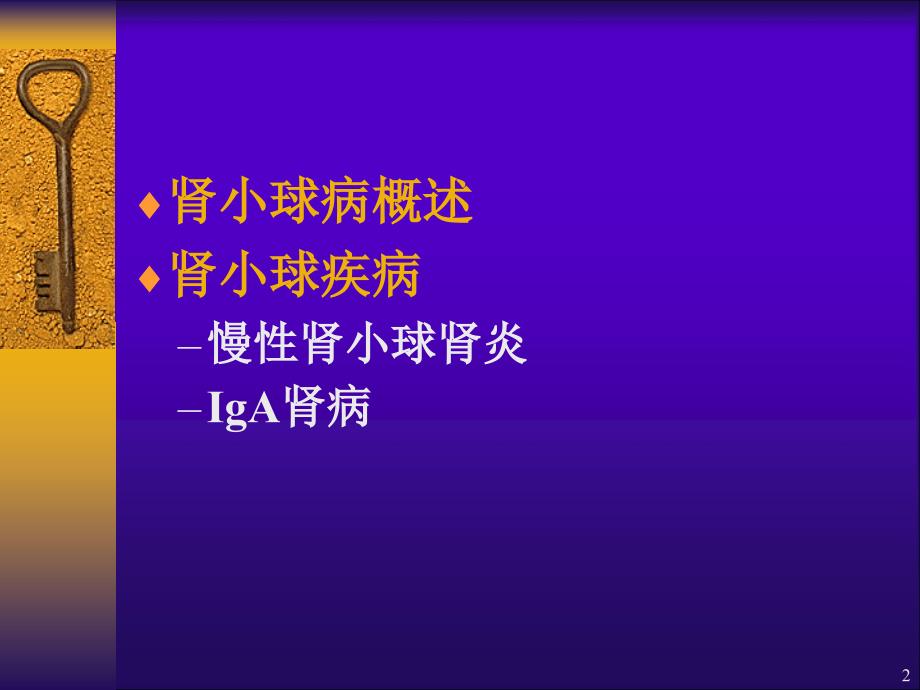 ♦ 肾小球病概述
♦ 肾小球疾病
– 慢性肾小球肾炎
– IgA肾病

2